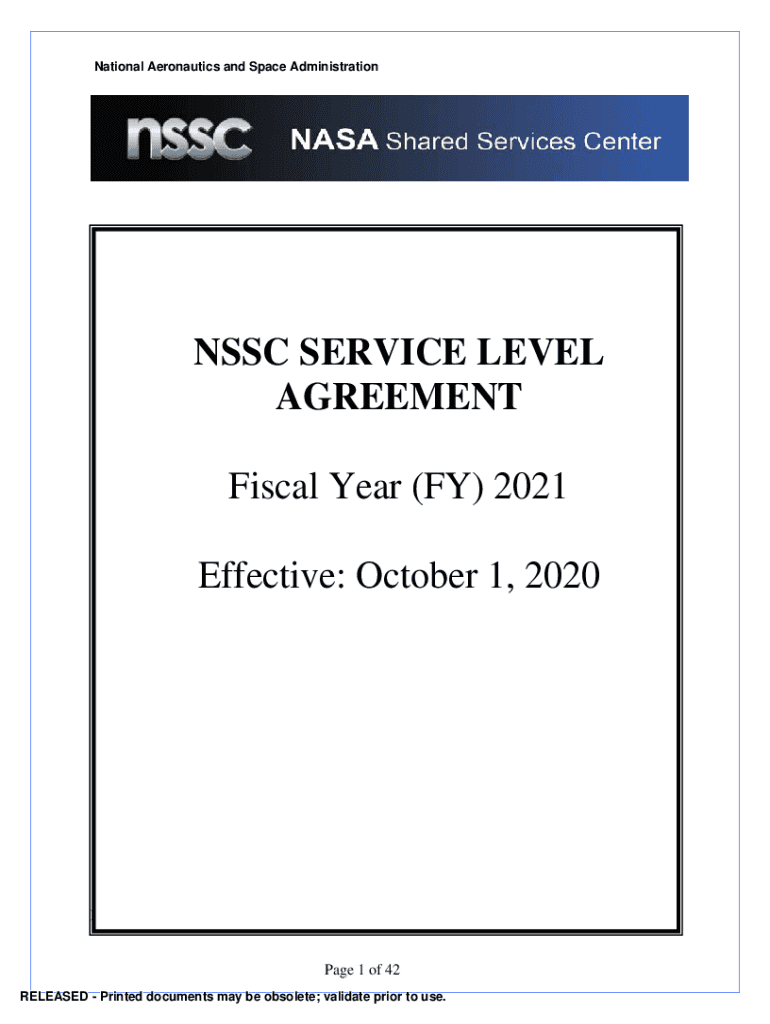 National Aeronautics and Space Administration

nssc NASA Shared Services Center

NSSC SERVICE LEVEL AGREEMENT

Fiscal Year (FY) 2021

Effective: October 1, 2020

Page 1 of 42

RELEASED - Printed documents may be obsolete; validate prior to use.